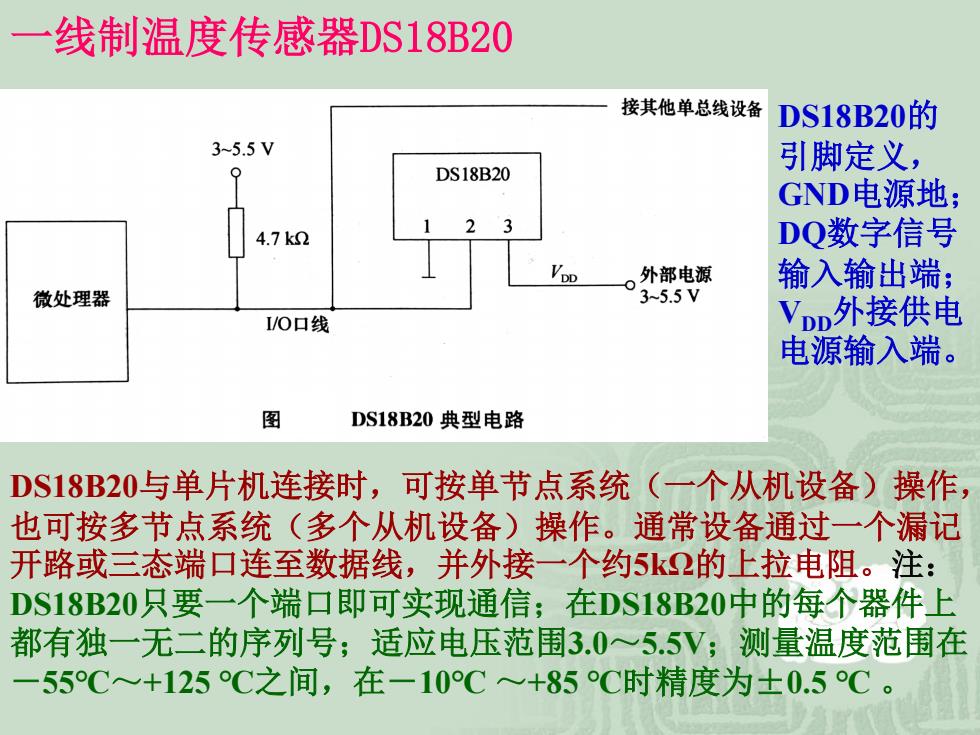 一线制温度传感器DS18B20

接其他单总线设备

3~5.5 V

4.7 kΩ

DS18B20

1 2 3

$V_{DD}$

外部电源 3~5.5 V

微处理器

I/O口线

图 DS18B20 典型电路

DS18B20的引脚定义，GND电源地；DQ数字信号输入输出端；$V_{DD}$外接供电电源输入端。

DS18B20与单片机连接时，可按单节点系统（一个从机设备）操作，也可按多节点系统（多个从机设备）操作。通常设备通过一个漏记开路或三态端口连至数据线，并外接一个约5kΩ的上拉电阻。注：DS18B20只要一个端口即可实现通信；在DS18B20中的每个器件上都有独一无二的序列号；适应电压范围3.0～5.5V；测量温度范围在－55℃～+125 ℃之间，在－10℃ ～+85 ℃时精度为±0.5 ℃ 。